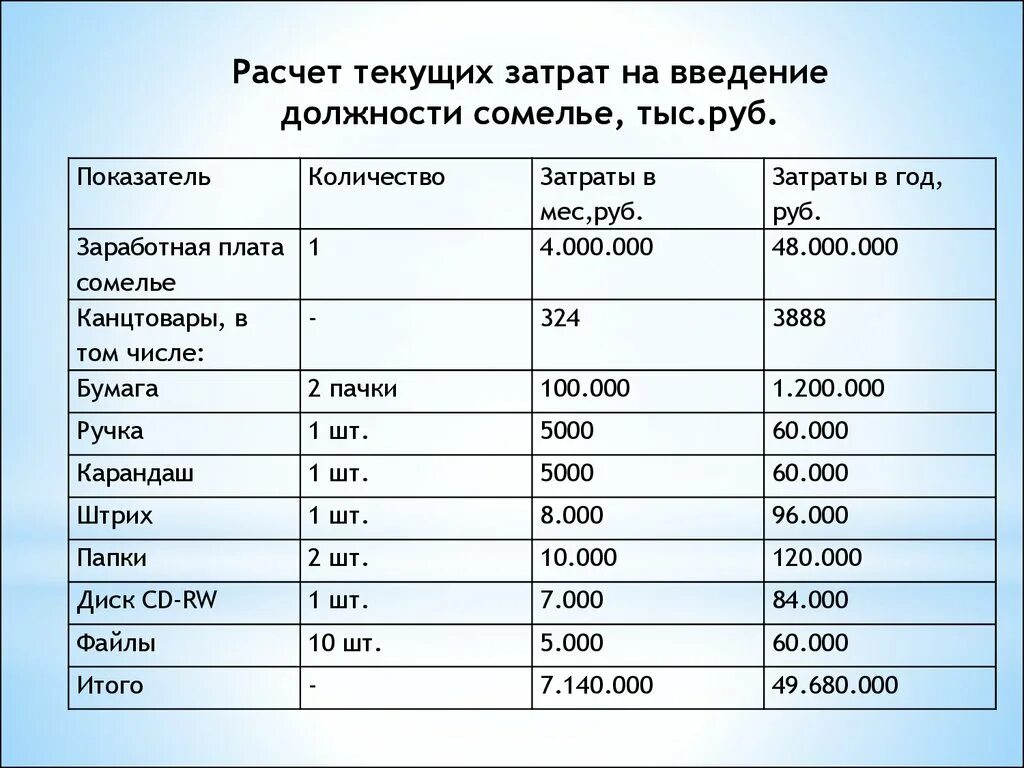 Расчет текущих затрат на введение должности сомелье, тыс.руб.

| Показатель | Количество | Затраты в мес,руб. | Затраты в год, руб. |
|---|---|---|---|
| Заработная плата сомелье | 1 | 4.000.000 | 48.000.000 |
| Канцтовары, в том числе: | - | 324 | 3888 |
| Бумага | 2 пачки | 100.000 | 1.200.000 |
| Ручка | 1 шт. | 5000 | 60.000 |
| Карандаш | 1 шт. | 5000 | 60.000 |
| Штрих | 1 шт. | 8.000 | 96.000 |
| Папки | 2 шт. | 10.000 | 120.000 |
| Диск CD-RW | 1 шт. | 7.000 | 84.000 |
| Файлы | 10 шт. | 5.000 | 60.000 |
| Итого | - | 7.140.000 | 49.680.000 |